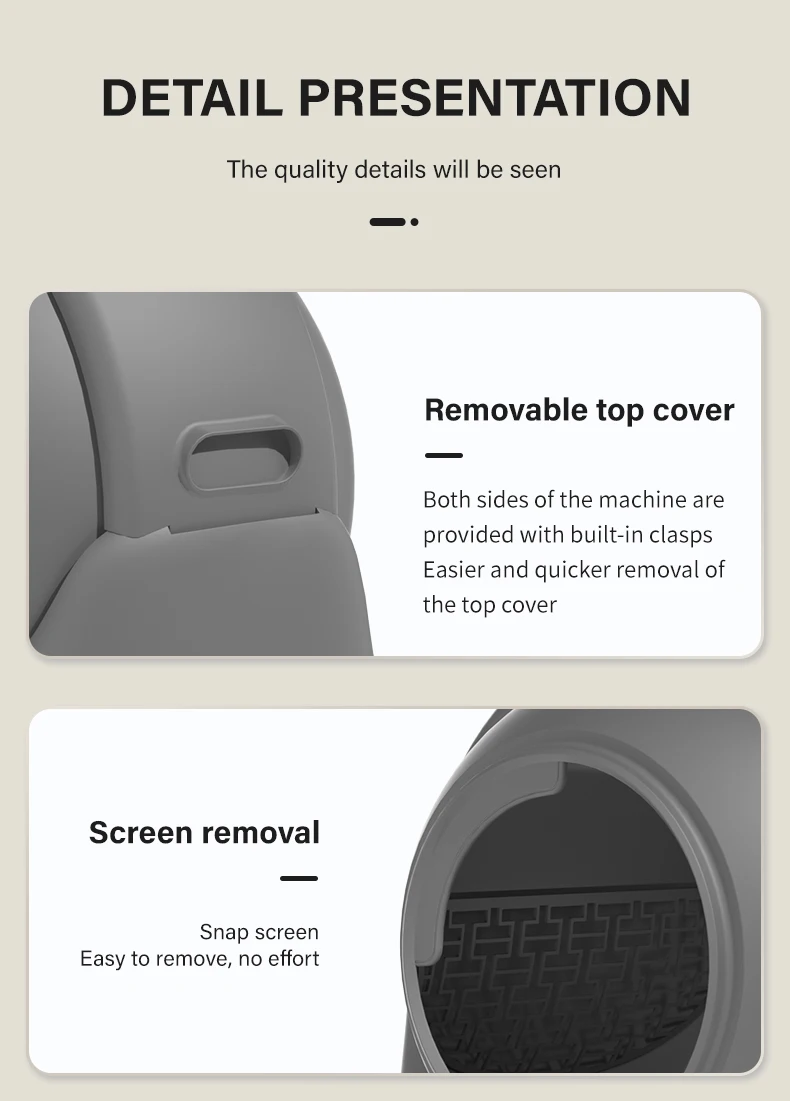 DETAIL PRESENTATION

The quality details will be seen

Removable top cover

Both sides of the machine are provided with built-in clasps
Easier and quicker removal of the top cover

Screen removal

Snap screen
Easy to remove, no effort